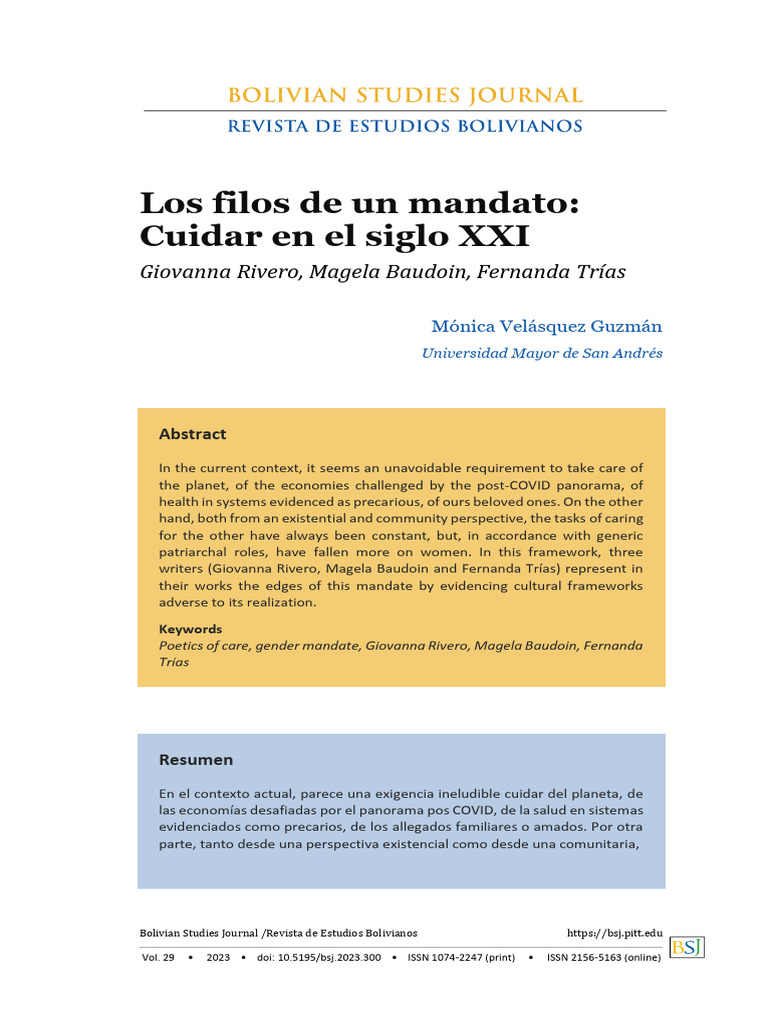 BOLIVIAN STUDIES JOURNAL
REVISTA DE ESTUDIOS BOLIVIANOS

Los filos de un mandato: Cuidar en el siglo XXI
Giovanna Rivero, Magela Baudoin, Fernanda Trías

Mónica Velásquez Guzmán
Universidad Mayor de San Andrés

Abstract

In the current context, it seems an unavoidable requirement to take care of the planet, of the economies challenged by the post-COVID panorama, of health in systems evidenced as precarious, of ours beloved ones. On the other hand, both from an existential and community perspective, the tasks of caring for the other have always been constant, but, in accordance with generic patriarchal roles, have fallen more on women. In this framework, three writers (Giovanna Rivero, Magela Baudoin and Fernanda Trías) represent in their works the edges of this mandate by evidencing cultural frameworks adverse to its realization.

Keywords
Poetics of care, gender mandate, Giovanna Rivero, Magela Baudoin, Fernanda Trías

Resumen

En el contexto actual, parece una exigencia ineludible cuidar del planeta, de las economías desafiadas por el panorama pos COVID, de la salud en sistemas evidenciados como precarios, de los allegados familiares o amados. Por otra parte, tanto desde una perspectiva existencial como desde una comunitaria,

Bolivian Studies Journal /Revista de Estudios Bolivianos https://bsj.pitt.edu
Vol. 29 • 2023 • doi: 10.5195/bsj.2023.300 • ISSN 1074-2247 (print) • ISSN 2156-5163 (online)
BSJ